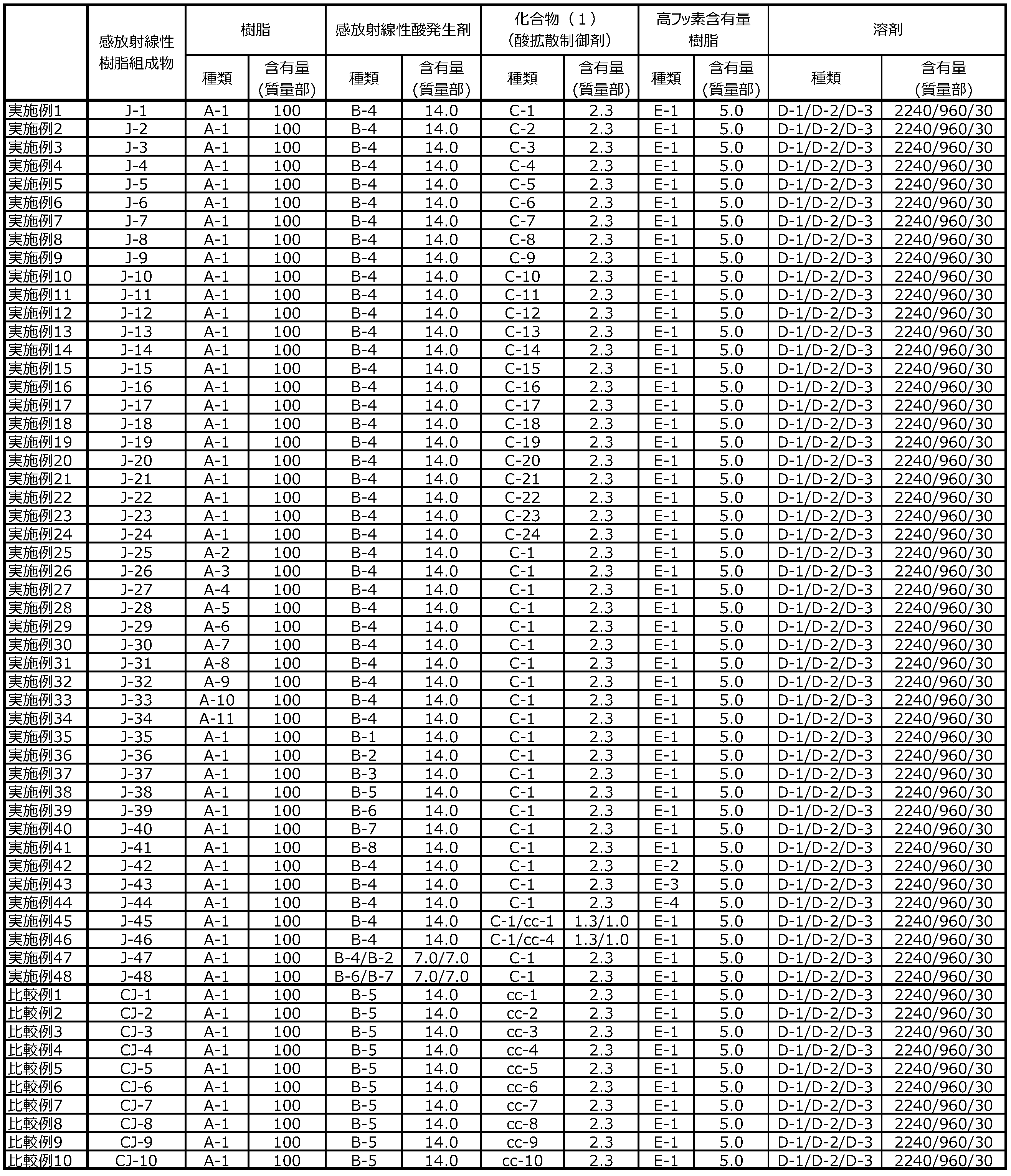 |  | 感放射線性樹脂組成物 | 樹脂 |  | 感放射線性酸発生剤 |  | 化合物（1）（酸拡散制御剤） |  | 高フッ素含有量樹脂 |  | 溶剤 |  |
|---|---|---|---|---|---|---|---|---|---|---|---|
|  |  | 種類 | 含有量（質量部） | 種類 | 含有量（質量部） | 種類 | 含有量（質量部） | 種類 | 含有量（質量部） | 種類 | 含有量（質量部） |
| 実施例1 | J-1 | A-1 | 100 | B-4 | 14.0 | C-1 | 2.3 | E-1 | 5.0 | D-1/D-2/D-3 | 2240/960/30 |
| 実施例2 | J-2 | A-1 | 100 | B-4 | 14.0 | C-2 | 2.3 | E-1 | 5.0 | D-1/D-2/D-3 | 2240/960/30 |
| 実施例3 | J-3 | A-1 | 100 | B-4 | 14.0 | C-3 | 2.3 | E-1 | 5.0 | D-1/D-2/D-3 | 2240/960/30 |
| 実施例4 | J-4 | A-1 | 100 | B-4 | 14.0 | C-4 | 2.3 | E-1 | 5.0 | D-1/D-2/D-3 | 2240/960/30 |
| 実施例5 | J-5 | A-1 | 100 | B-4 | 14.0 | C-5 | 2.3 | E-1 | 5.0 | D-1/D-2/D-3 | 2240/960/30 |
| 実施例6 | J-6 | A-1 | 100 | B-4 | 14.0 | C-6 | 2.3 | E-1 | 5.0 | D-1/D-2/D-3 | 2240/960/30 |
| 実施例7 | J-7 | A-1 | 100 | B-4 | 14.0 | C-7 | 2.3 | E-1 | 5.0 | D-1/D-2/D-3 | 2240/960/30 |
| 実施例8 | J-8 | A-1 | 100 | B-4 | 14.0 | C-8 | 2.3 | E-1 | 5.0 | D-1/D-2/D-3 | 2240/960/30 |
| 実施例9 | J-9 | A-1 | 100 | B-4 | 14.0 | C-9 | 2.3 | E-1 | 5.0 | D-1/D-2/D-3 | 2240/960/30 |
| 実施例10 | J-10 | A-1 | 100 | B-4 | 14.0 | C-10 | 2.3 | E-1 | 5.0 | D-1/D-2/D-3 | 2240/960/30 |
| 実施例11 | J-11 | A-1 | 100 | B-4 | 14.0 | C-11 | 2.3 | E-1 | 5.0 | D-1/D-2/D-3 | 2240/960/30 |
| 実施例12 | J-12 | A-1 | 100 | B-4 | 14.0 | C-12 | 2.3 | E-1 | 5.0 | D-1/D-2/D-3 | 2240/960/30 |
| 実施例13 | J-13 | A-1 | 100 | B-4 | 14.0 | C-13 | 2.3 | E-1 | 5.0 | D-1/D-2/D-3 | 2240/960/30 |
| 実施例14 | J-14 | A-1 | 100 | B-4 | 14.0 | C-14 | 2.3 | E-1 | 5.0 | D-1/D-2/D-3 | 2240/960/30 |
| 実施例15 | J-15 | A-1 | 100 | B-4 | 14.0 | C-15 | 2.3 | E-1 | 5.0 | D-1/D-2/D-3 | 2240/960/30 |
| 実施例16 | J-16 | A-1 | 100 | B-4 | 14.0 | C-16 | 2.3 | E-1 | 5.0 | D-1/D-2/D-3 | 2240/960/30 |
| 実施例17 | J-17 | A-1 | 100 | B-4 | 14.0 | C-17 | 2.3 | E-1 | 5.0 | D-1/D-2/D-3 | 2240/960/30 |
| 実施例18 | J-18 | A-1 | 100 | B-4 | 14.0 | C-18 | 2.3 | E-1 | 5.0 | D-1/D-2/D-3 | 2240/960/30 |
| 実施例19 | J-19 | A-1 | 100 | B-4 | 14.0 | C-19 | 2.3 | E-1 | 5.0 | D-1/D-2/D-3 | 2240/960/30 |
| 実施例20 | J-20 | A-1 | 100 | B-4 | 14.0 | C-20 | 2.3 | E-1 | 5.0 | D-1/D-2/D-3 | 2240/960/30 |
| 実施例21 | J-21 | A-1 | 100 | B-4 | 14.0 | C-21 | 2.3 | E-1 | 5.0 | D-1/D-2/D-3 | 2240/960/30 |
| 実施例22 | J-22 | A-1 | 100 | B-4 | 14.0 | C-22 | 2.3 | E-1 | 5.0 | D-1/D-2/D-3 | 2240/960/30 |
| 実施例23 | J-23 | A-1 | 100 | B-4 | 14.0 | C-23 | 2.3 | E-1 | 5.0 | D-1/D-2/D-3 | 2240/960/30 |
| 実施例24 | J-24 | A-1 | 100 | B-4 | 14.0 | C-24 | 2.3 | E-1 | 5.0 | D-1/D-2/D-3 | 2240/960/30 |
| 実施例25 | J-25 | A-2 | 100 | B-4 | 14.0 | C-1 | 2.3 | E-1 | 5.0 | D-1/D-2/D-3 | 2240/960/30 |
| 実施例26 | J-26 | A-3 | 100 | B-4 | 14.0 | C-1 | 2.3 | E-1 | 5.0 | D-1/D-2/D-3 | 2240/960/30 |
| 実施例27 | J-27 | A-4 | 100 | B-4 | 14.0 | C-1 | 2.3 | E-1 | 5.0 | D-1/D-2/D-3 | 2240/960/30 |
| 実施例28 | J-28 | A-5 | 100 | B-4 | 14.0 | C-1 | 2.3 | E-1 | 5.0 | D-1/D-2/D-3 | 2240/960/30 |
| 実施例29 | J-29 | A-6 | 100 | B-4 | 14.0 | C-1 | 2.3 | E-1 | 5.0 | D-1/D-2/D-3 | 2240/960/30 |
| 実施例30 | J-30 | A-7 | 100 | B-4 | 14.0 | C-1 | 2.3 | E-1 | 5.0 | D-1/D-2/D-3 | 2240/960/30 |
| 実施例31 | J-31 | A-8 | 100 | B-4 | 14.0 | C-1 | 2.3 | E-1 | 5.0 | D-1/D-2/D-3 | 2240/960/30 |
| 実施例32 | J-32 | A-9 | 100 | B-4 | 14.0 | C-1 | 2.3 | E-1 | 5.0 | D-1/D-2/D-3 | 2240/960/30 |
| 実施例33 | J-33 | A-10 | 100 | B-4 | 14.0 | C-1 | 2.3 | E-1 | 5.0 | D-1/D-2/D-3 | 2240/960/30 |
| 実施例34 | J-34 | A-11 | 100 | B-4 | 14.0 | C-1 | 2.3 | E-1 | 5.0 | D-1/D-2/D-3 | 2240/960/30 |
| 実施例35 | J-35 | A-1 | 100 | B-1 | 14.0 | C-1 | 2.3 | E-1 | 5.0 | D-1/D-2/D-3 | 2240/960/30 |
| 実施例36 | J-36 | A-1 | 100 | B-2 | 14.0 | C-1 | 2.3 | E-1 | 5.0 | D-1/D-2/D-3 | 2240/960/30 |
| 実施例37 | J-37 | A-1 | 100 | B-3 | 14.0 | C-1 | 2.3 | E-1 | 5.0 | D-1/D-2/D-3 | 2240/960/30 |
| 実施例38 | J-38 | A-1 | 100 | B-5 | 14.0 | C-1 | 2.3 | E-1 | 5.0 | D-1/D-2/D-3 | 2240/960/30 |
| 実施例39 | J-39 | A-1 | 100 | B-6 | 14.0 | C-1 | 2.3 | E-1 | 5.0 | D-1/D-2/D-3 | 2240/960/30 |
| 実施例40 | J-40 | A-1 | 100 | B-7 | 14.0 | C-1 | 2.3 | E-1 | 5.0 | D-1/D-2/D-3 | 2240/960/30 |
| 実施例41 | J-41 | A-1 | 100 | B-8 | 14.0 | C-1 | 2.3 | E-1 | 5.0 | D-1/D-2/D-3 | 2240/960/30 |
| 実施例42 | J-42 | A-1 | 100 | B-4 | 14.0 | C-1 | 2.3 | E-2 | 5.0 | D-1/D-2/D-3 | 2240/960/30 |
| 実施例43 | J-43 | A-1 | 100 | B-4 | 14.0 | C-1 | 2.3 | E-3 | 5.0 | D-1/D-2/D-3 | 2240/960/30 |
| 実施例44 | J-44 | A-1 | 100 | B-4 | 14.0 | C-1 | 2.3 | E-4 | 5.0 | D-1/D-2/D-3 | 2240/960/30 |
| 実施例45 | J-45 | A-1 | 100 | B-4 | 14.0 | C-1/cc-1 | 1.3/1.0 | E-1 | 5.0 | D-1/D-2/D-3 | 2240/960/30 |
| 実施例46 | J-46 | A-1 | 100 | B-4 | 14.0 | C-1/cc-4 | 1.3/1.0 | E-1 | 5.0 | D-1/D-2/D-3 | 2240/960/30 |
| 実施例47 | J-47 | A-1 | 100 | B-4/B-2 | 7.0/7.0 | C-1 | 2.3 | E-1 | 5.0 | D-1/D-2/D-3 | 2240/960/30 |
| 実施例48 | J-48 | A-1 | 100 | B-6/B-7 | 7.0/7.0 | C-1 | 2.3 | E-1 | 5.0 | D-1/D-2/D-3 | 2240/960/30 |
| 比較例1 | CJ-1 | A-1 | 100 | B-5 | 14.0 | cc-1 | 2.3 | E-1 | 5.0 | D-1/D-2/D-3 | 2240/960/30 |
| 比較例2 | CJ-2 | A-1 | 100 | B-5 | 14.0 | cc-2 | 2.3 | E-1 | 5.0 | D-1/D-2/D-3 | 2240/960/30 |
| 比較例3 | CJ-3 | A-1 | 100 | B-5 | 14.0 | cc-3 | 2.3 | E-1 | 5.0 | D-1/D-2/D-3 | 2240/960/30 |
| 比較例4 | CJ-4 | A-1 | 100 | B-5 | 14.0 | cc-4 | 2.3 | E-1 | 5.0 | D-1/D-2/D-3 | 2240/960/30 |
| 比較例5 | CJ-5 | A-1 | 100 | B-5 | 14.0 | cc-5 | 2.3 | E-1 | 5.0 | D-1/D-2/D-3 | 2240/960/30 |
| 比較例6 | CJ-6 | A-1 | 100 | B-5 | 14.0 | cc-6 | 2.3 | E-1 | 5.0 | D-1/D-2/D-3 | 2240/960/30 |
| 比較例7 | CJ-7 | A-1 | 100 | B-5 | 14.0 | cc-7 | 2.3 | E-1 | 5.0 | D-1/D-2/D-3 | 2240/960/30 |
| 比較例8 | CJ-8 | A-1 | 100 | B-5 | 14.0 | cc-8 | 2.3 | E-1 | 5.0 | D-1/D-2/D-3 | 2240/960/30 |
| 比較例9 | CJ-9 | A-1 | 100 | B-5 | 14.0 | cc-9 | 2.3 | E-1 | 5.0 | D-1/D-2/D-3 | 2240/960/30 |
| 比較例10 | CJ-10 | A-1 | 100 | B-5 | 14.0 | cc-10 | 2.3 | E-1 | 5.0 | D-1/D-2/D-3 | 2240/960/30 |